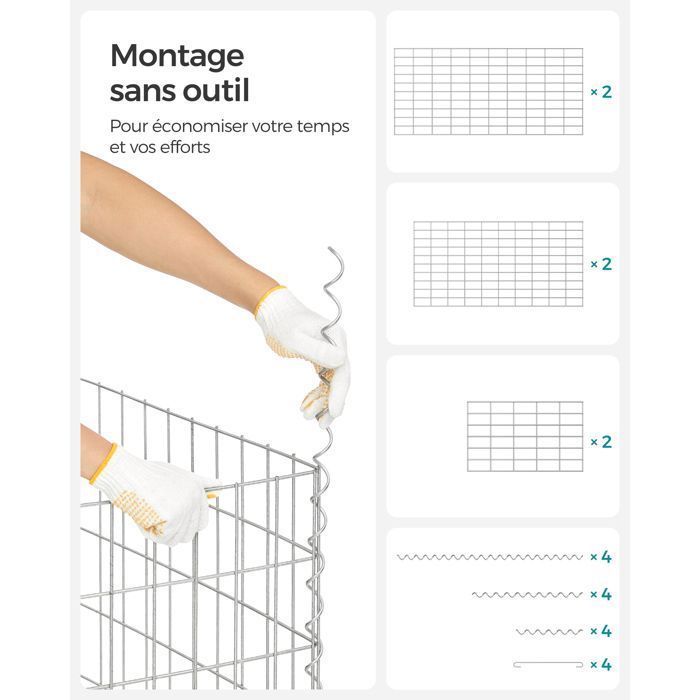 Montage sans outil

Pour économiser votre temps et vos efforts

× 2

× 2

× 2

× 4

× 4

× 4

× 4